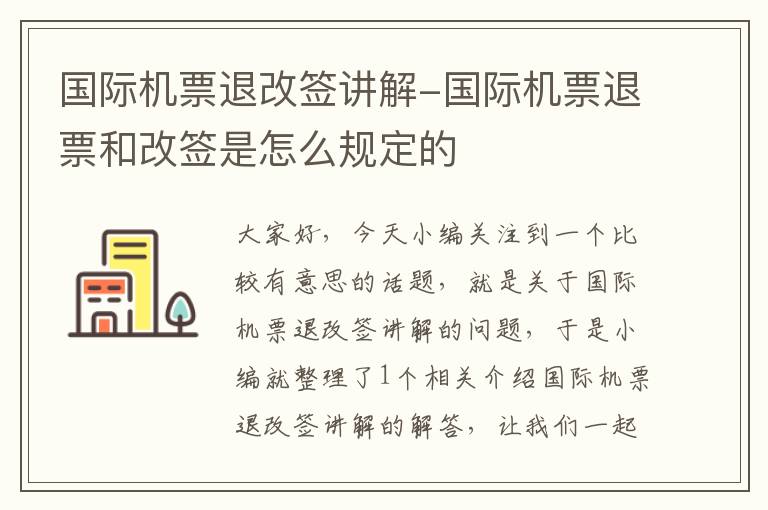 国际机票退改签讲解-国际机票退票和改签是怎么规定的

大家好，今天小编关注到一个比较有意思的话题，就是关于国际机票退改签讲解的问题，于是小编就整理了1个相关介绍国际机票退改签讲解的解答，让我们一起